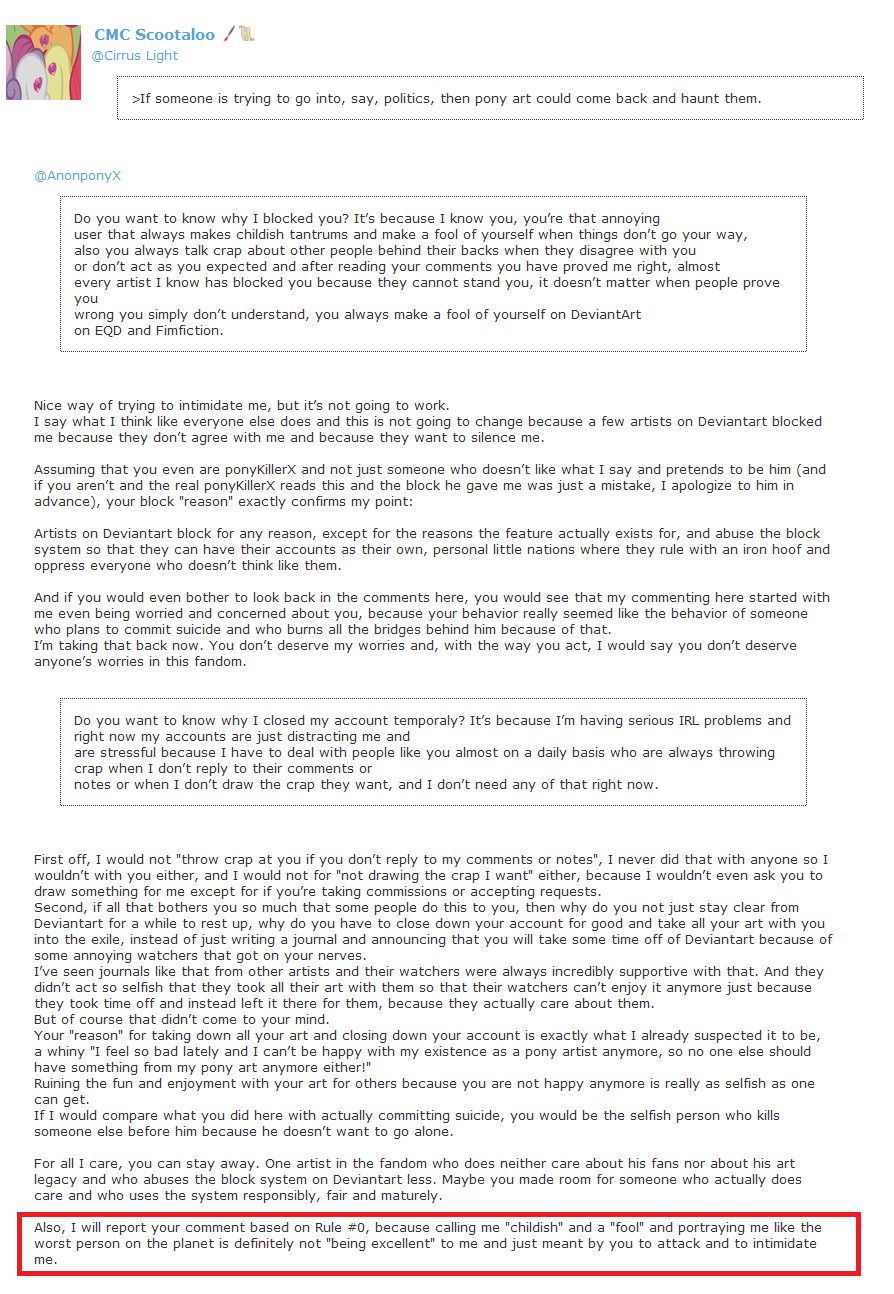 CMC Scootaloo
@Cirrus Light

>If someone is trying to go into, say, politics, then pony art could come back and haunt them.

@AnonponyX

Do you want to know why I blocked you? It's because I know you, you're that annoying user that always makes childish tantrums and make a fool of yourself when things don't go your way, also you always talk crap about other people behind their backs when they disagree with you or don't act as you expected and after reading your comments you have proved me right, almost every artist I know has blocked you because they cannot stand you, it doesn't matter when people prove you wrong you simply don't understand, you always make a fool of yourself on DeviantArt on EQD and Fimfiction.

Nice way of trying to intimidate me, but it's not going to work.
I say what I think like everyone else does and this is not going to change because a few artists on Deviantart blocked me because they don't agree with me and because they want to silence me.

Assuming that you even are ponyKillerX and not just someone who doesn't like what I say and pretends to be him (and if you aren't and the real ponyKillerX reads this and the block he gave me was just a mistake, I apologize to him in advance), your block "reason" exactly confirms my point:

Artists on Deviantart block for any reason, except for the reasons the feature actually exists for, and abuse the block system so that they can have their accounts as their own, personal little nations where they rule with an iron hoof and oppress everyone who doesn't think like them.

And if you would even bother to look back in the comments here, you would see that my commenting here started with me even being worried and concerned about you, because your behavior really seemed like the behavior of someone who plans to commit suicide and who burns all the bridges behind him because of that.
I'm taking that back now. You don't deserve my worries and, with the way you act, I would say you don't deserve anyone's worries in this fandom.

Do you want to know why I closed my account temporaly? It's because I'm having serious IRL problems and right now my accounts are just distracting me and are stressful because I have to deal with people like you almost on a daily basis who are always throwing crap when I don't reply to their comments or notes or when I don't draw the crap they want, and I don't need any of that right now.

First off, I would not "throw crap at you if you don't reply to my comments or notes", I never did that with anyone so I wouldn't with you either, and I would not for "not drawing the crap I want" either, because I wouldn't even ask you to draw something for me except for if you're taking commissions or accepting requests.
Second, if all that bothers you so much that some people do this to you, then why do you not just stay clear from Deviantart for a while to rest up, why do you have to close down your account for good and take all your art with you into the exile, instead of just writing a journal and announcing that you will take some time off of Deviantart because of some annoying watchers that got on your nerves.
I've seen journals like that from other artists and their watchers were always incredibly supportive with that. And they didn't act so selfish that they took all their art with them so that their watchers can't enjoy it anymore just because they took time off and instead left it there for them, because they actually care about them.
But of course that didn't come to your mind.
Your "reason" for taking down all your art and closing down your account is exactly what I already suspected it to be, a whiny "I feel so bad lately and I can't be happy with my existence as a pony artist anymore, so no one else should have something from my pony art anymore either!"
Ruining the fun and enjoyment with your art for others because you are not happy anymore is really as selfish as one can get.
If I would compare what you did here with actually committing suicide, you would be the selfish person who kills someone else before him because he doesn't want to go alone.

For all I care, you can stay away. One artist in the fandom who does neither care about his fans nor about his art legacy and who abuses the block system on Deviantart less. Maybe you made room for someone who actually does care and who uses the system responsibly, fair and maturely.

Also, I will report your comment based on Rule #0, because calling me "childish" and a "fool" and portraying me like the worst person on the planet is definitely not "being excellent" to me and just meant by you to attack and to intimidate me.